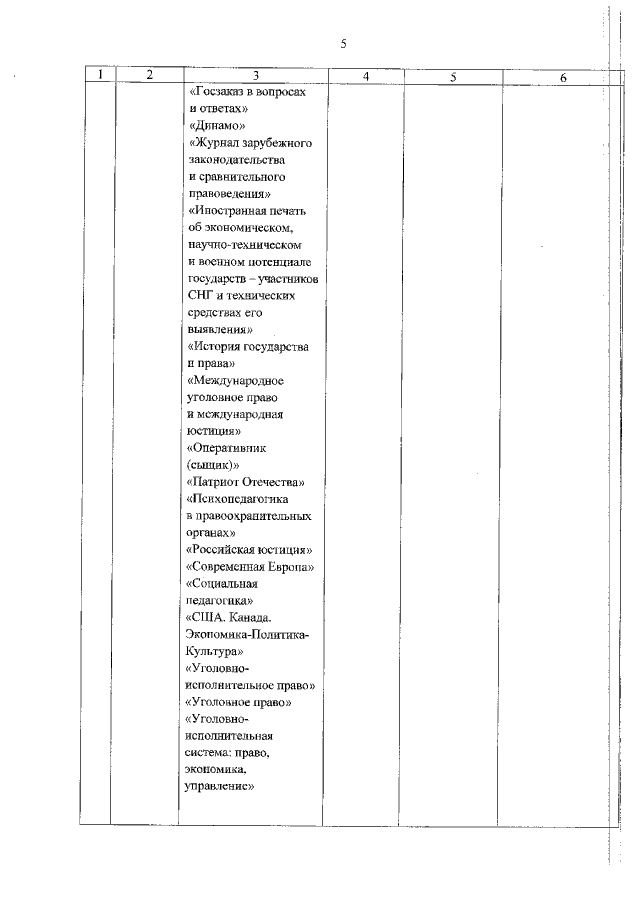 5

| 1 | 2 | 3 | 4 | 5 | 6 |
|---|---|---|---|---|---|
| | | «Госзаказ в вопросах и ответах» «Динамо» «Журнал зарубежного законодательства и сравнительного правоведения» «Иностранная печать об экономическом, научно-техническом и военном потенциале государств – участников СНГ и технических средствах его выявления» «История государства и права» «Международное уголовное право и международная юстиция» «Оперативник (сыщик)» «Патриот Отечества» «Психопедагогика в правоохранительных органах» «Российская юстиция» «Современная Европа» «Социальная педагогика» «США. Канада. Экономика-Политика-Культура» «Уголовно-исполнительное право» «Уголовное право» «Уголовно-исполнительная система: право, экономика, управление» | | | |